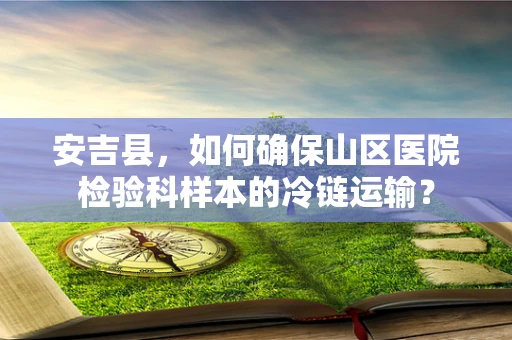 安吉县，如何确保山区医院检验科样本的冷链运输？